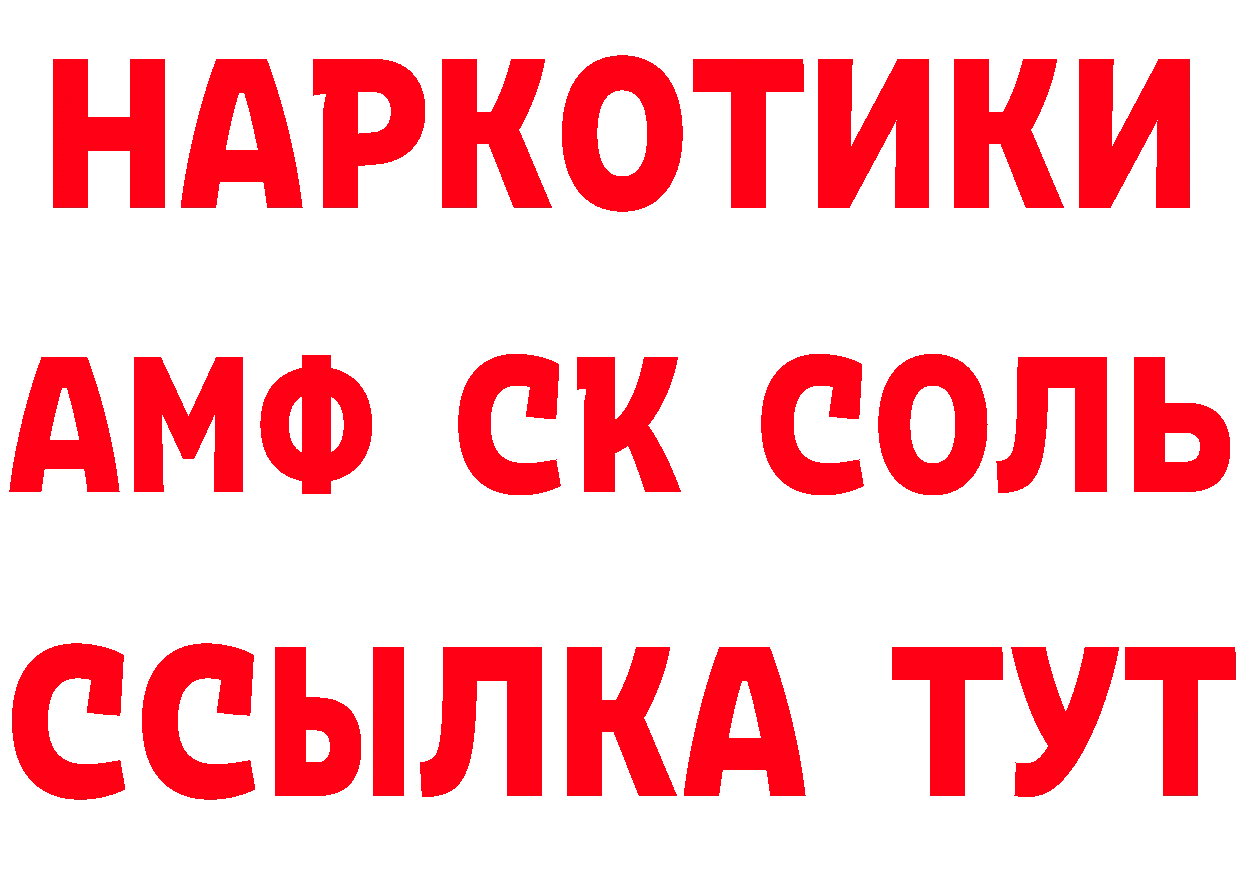 НАРКОТИКИ

АМФ СК СОЛЬ

ССЫЛКА ТУТ